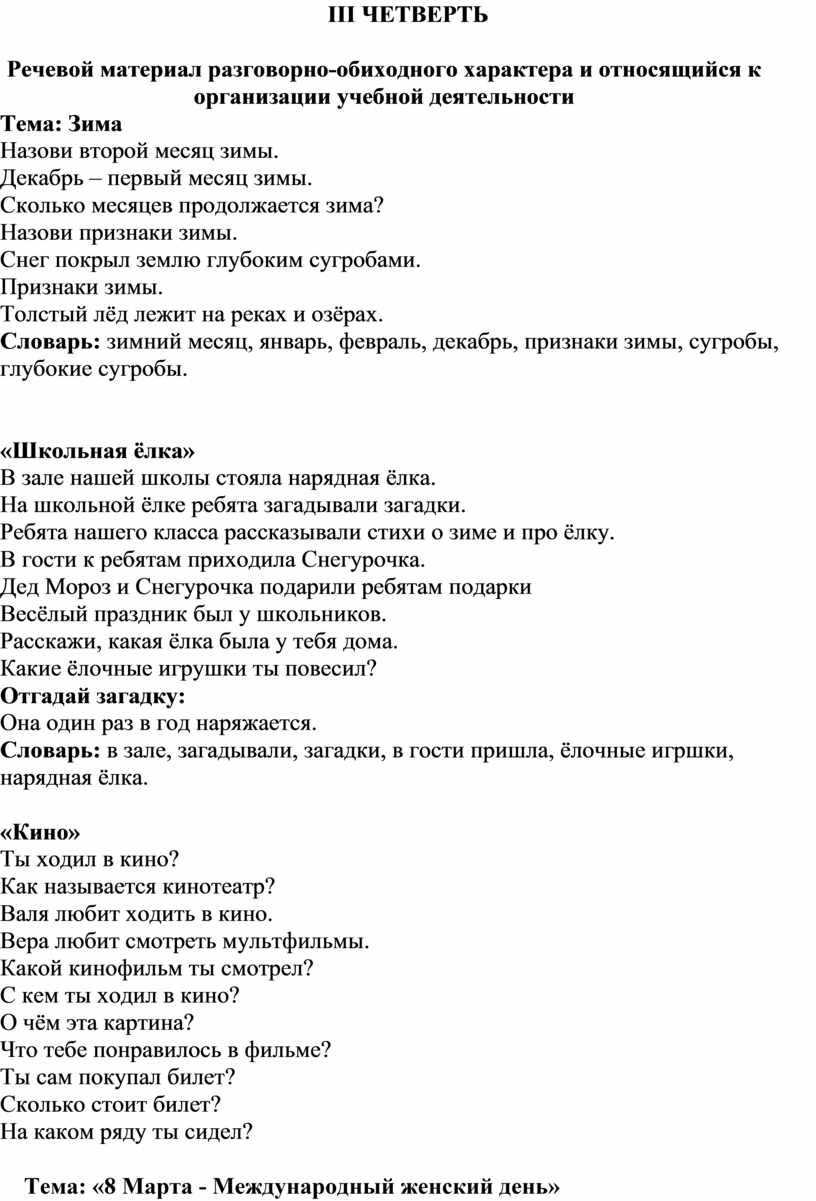 III ЧЕТВЕРТЬ

Речевой материал разговорно-обиходного характера и относящийся к организации учебной деятельности

Тема: Зима
Назови второй месяц зимы.
Декабрь – первый месяц зимы.
Сколько месяцев продолжается зима?
Назови признаки зимы.
Снег покрыл землю глубоким сугробами.
Признаки зимы.
Толстый лёд лежит на реках и озёрах.
Словарь: зимний месяц, январь, февраль, декабрь, признаки зимы, сугробы, глубокие сугробы.

«Школьная ёлка»
В зале нашей школы стояла нарядная ёлка.
На школьной ёлке ребята загадывали загадки.
Ребята нашего класса рассказывали стихи о зиме и про ёлку.
В гости к ребятам приходила Снегурочка.
Дед Мороз и Снегурочка подарили ребятам подарки
Весёлый праздник был у школьников.
Расскажи, какая ёлка была у тебя дома.
Какие ёлочные игрушки ты повесил?
Отгадай загадку:
Она один раз в год наряжается.
Словарь: в зале, загадывали, загадки, в гости пришла, ёлочные игршки, нарядная ёлка.

«Кино»
Ты ходил в кино?
Как называется кинотеатр?
Валя любит ходить в кино.
Вера любит смотреть мультфильмы.
Какой кинофильм ты смотрел?
С кем ты ходил в кино?
О чём эта картина?
Что тебе понравилось в фильме?
Ты сам покупал билет?
Сколько стоит билет?
На каком ряду ты сидел?

Тема: «8 Марта - Международный женский день»